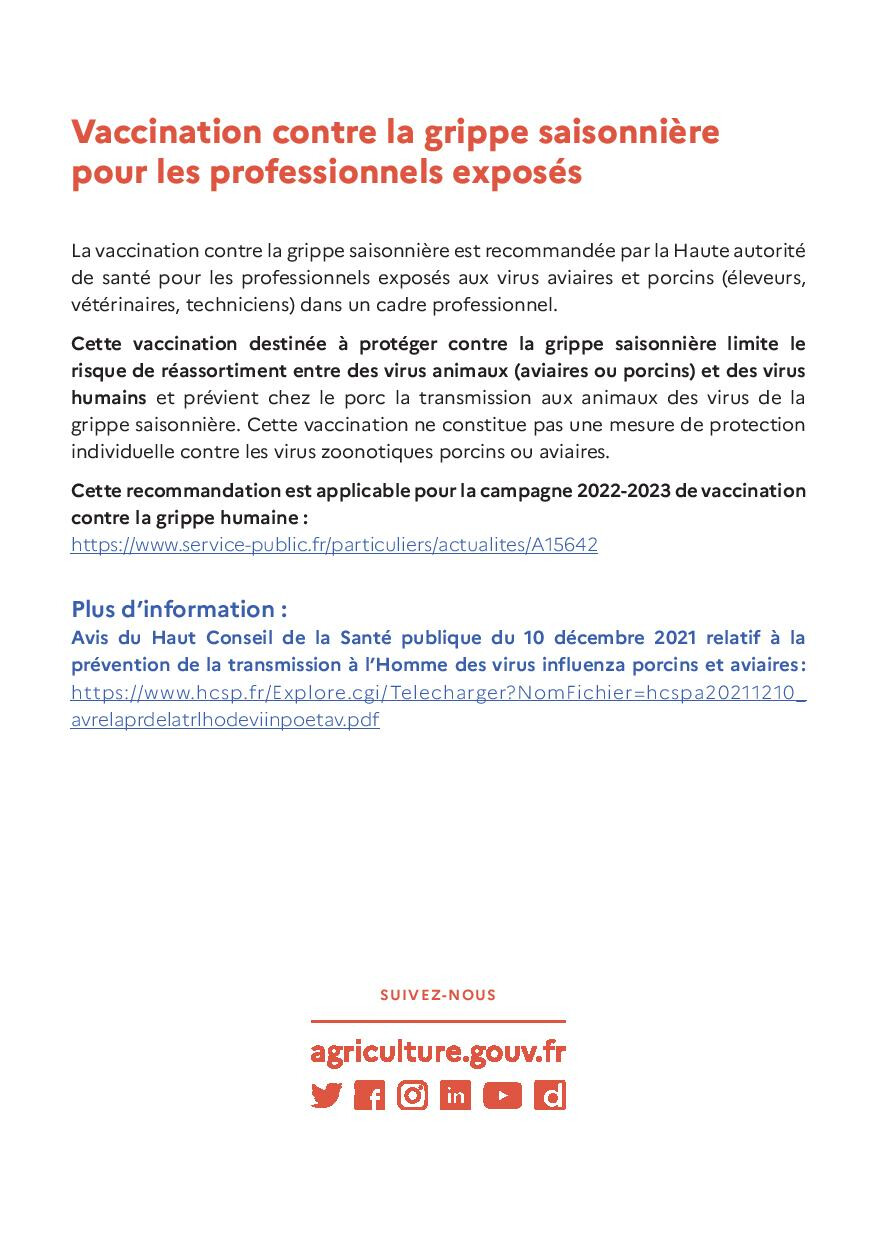 Vaccination contre la grippe saisonnière pour les professionnels exposés

La vaccination contre la grippe saisonnière est recommandée par la Haute autorité de santé pour les professionnels exposés aux virus aviaires et porcins (éleveurs, vétérinaires, techniciens) dans un cadre professionnel.

Cette vaccination destinée à protéger contre la grippe saisonnière limite le risque de réassortiment entre des virus animaux (aviaires ou porcins) et des virus humains et prévient chez le porc la transmission aux animaux des virus de la grippe saisonnière. Cette vaccination ne constitue pas une mesure de protection individuelle contre les virus zoonotiques porcins ou aviaires.

Cette recommandation est applicable pour la campagne 2022-2023 de vaccination contre la grippe humaine :
https://www.service-public.fr/particuliers/actualites/A15642

Plus d'information :
Avis du Haut Conseil de la Santé publique du 10 décembre 2021 relatif à la prévention de la transmission à l'Homme des virus influenza porcins et aviaires:
https://www.hcsp.fr/Explore.cgi/Telecharger?NomFichier=hcspa20211210_avrelaprdelatrlhodeviinpoetav.pdf

SUIVEZ-NOUS

agriculture.gouv.fr